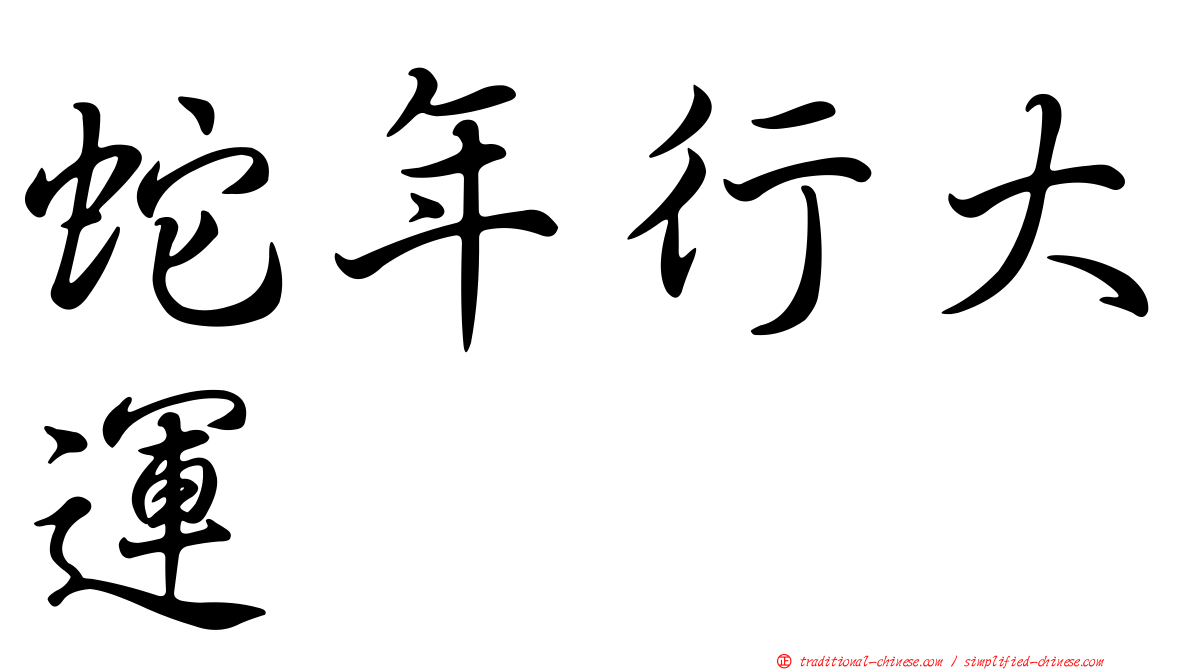 蛇年行大運

㊣ traditional-chinese.com / simplified-chinese.com